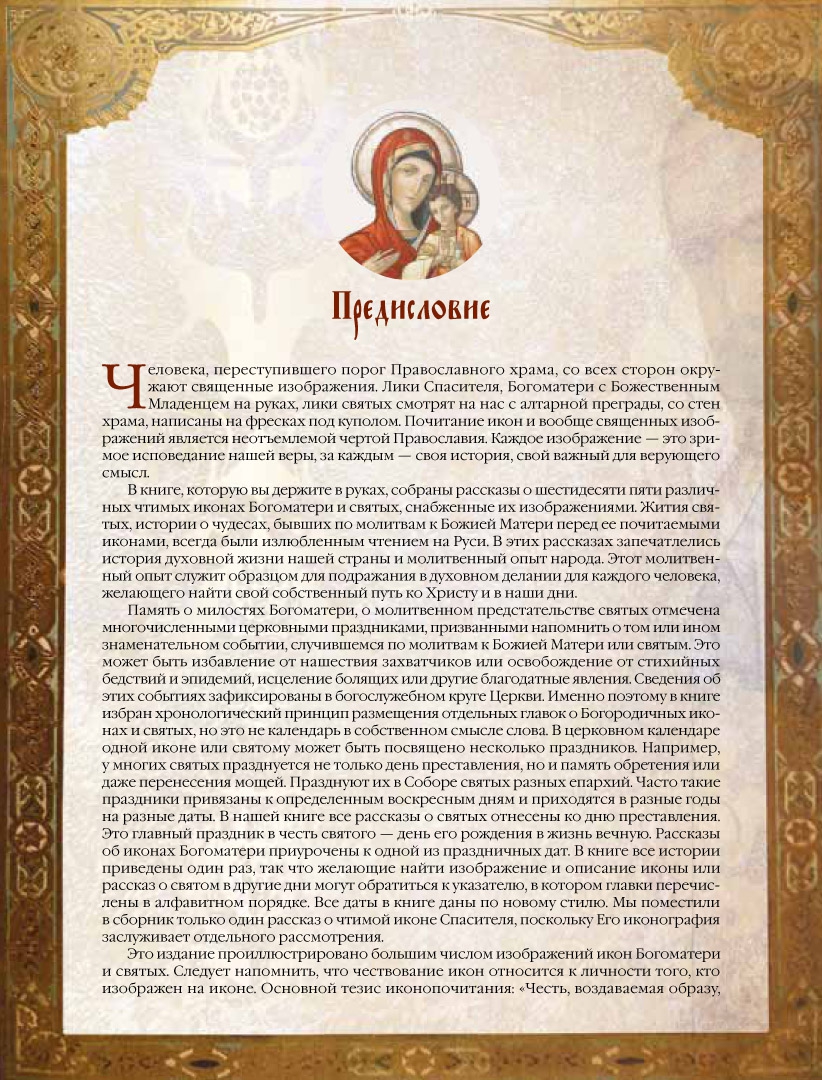 Предисловие

Человека, переступившего порог Православного храма, со всех сторон окружают священные изображения. Лики Спасителя, Богоматери с Божественным Младенцем на руках, лики святых смотрят на нас с алтарной преграды, со стен храма, написаны на фресках под куполом. Почитание икон и вообще священных изображений является неотъемлемой чертой Православия. Каждое изображение — это зримое исповедание нашей веры, за каждым — своя история, свой важный для верующего смысл.

В книге, которую вы держите в руках, собраны рассказы о шестидесяти пяти различных чтимых иконах Богоматери и святых, снабженные их изображениями. Жития святых, истории о чудесах, бывших по молитвам к Божией Матери перед ее почитаемыми иконами, всегда были излюбленным чтением на Руси. В этих рассказах запечатлелись история духовной жизни нашей страны и молитвенный опыт народа. Этот молитвенный опыт служит образцом для подражания в духовном делании для каждого человека, желающего найти свой собственный путь ко Христу и в наши дни.

Память о милостях Богоматери, о молитвенном предстательстве святых отмечена многочисленными церковными праздниками, призванными напомнить о том или ином знаменательном событии, случившемся по молитвам к Божией Матери или святым. Это может быть избавление от нашествия захватчиков или освобождение от стихийных бедствий и эпидемий, исцеление болящих или другие благодатные явления. Сведения об этих событиях зафиксированы в богослужебном круге Церкви. Именно поэтому в книге избран хронологический принцип размещения отдельных главок о Богородичных иконах и святых, но это не календарь в собственном смысле слова. В церковном календаре одной иконе или святому может быть посвящено несколько праздников. Например, у многих святых празднуется не только день преставления, но и память обретения или даже перенесения мощей. Празднуют их в Соборе святых разных епархий. Часто такие праздники привязаны к определенным воскресным дням и приходятся в разные годы на разные даты. В нашей книге все рассказы о святых отнесены ко дню преставления. Это главный праздник в честь святого — день его рождения в жизнь вечную. Рассказы об иконах Богоматери приурочены к одной из праздничных дат. В книге все истории приведены один раз, так что желающие найти изображение и описание иконы или рассказ о святом в другие дни могут обратиться к указателю, в котором главки перечислены в алфавитном порядке. Все даты в книге даны по новому стилю. Мы поместили в сборник только один рассказ о чтимой иконе Спасителя, поскольку Его иконография заслуживает отдельного рассмотрения.

Это издание проиллюстрировано большим числом изображений икон Богоматери и святых. Следует напомнить, что чествование икон относится к личности того, кто изображен на иконе. Основной тезис иконопочитания: «Честь, воздаваемая образу,